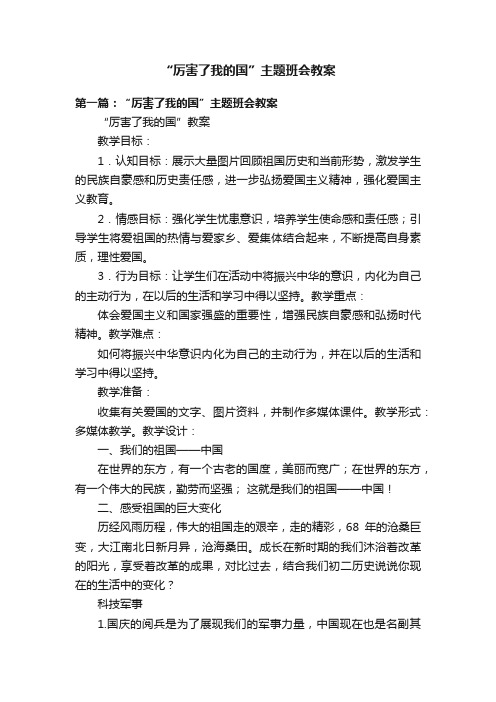 “厉害了我的国”主题班会教案

第一篇：“厉害了我的国”主题班会教案

“厉害了我的国”教案

教学目标：

1．认知目标：展示大量图片回顾祖国历史和当前形势，激发学生的民族自豪感和历史责任感，进一步弘扬爱国主义精神，强化爱国主义教育。

2．情感目标：强化学生忧患意识，培养学生使命感和责任感；引导学生将爱祖国的热情与爱家乡、爱集体结合起来，不断提高自身素质，理性爱国。

3．行为目标：让学生们在活动中将振兴中华的意识，内化为自己的主动行为，在以后的生活和学习中得以坚持。教学重点：

体会爱国主义和国家强盛的重要性，增强民族自豪感和弘扬时代精神。教学难点：

如何将振兴中华意识内化为自己的主动行为，并在以后的生活和学习中得以坚持。

教学准备：

收集有关爱国的文字、图片资料，并制作多媒体课件。教学形式：多媒体教学。教学设计：

一、我们的祖国——中国

在世界的东方，有一个古老的国度，美丽而宽广；在世界的东方，有一个伟大的民族，勤劳而坚强；这就是我们的祖国——中国！

二、感受祖国的巨大变化

历经风雨历程，伟大的祖国走的艰辛，走的精彩，68 年的沧桑巨变，大江南北日新月异，沧海桑田。成长在新时期的我们沐浴着改革的阳光，享受着改革的成果，对比过去，结合我们初二历史说说你现在的生活中的变化？

科技军事

1.国庆的阅兵是为了展现我们的军事力量，中国现在也是名副其